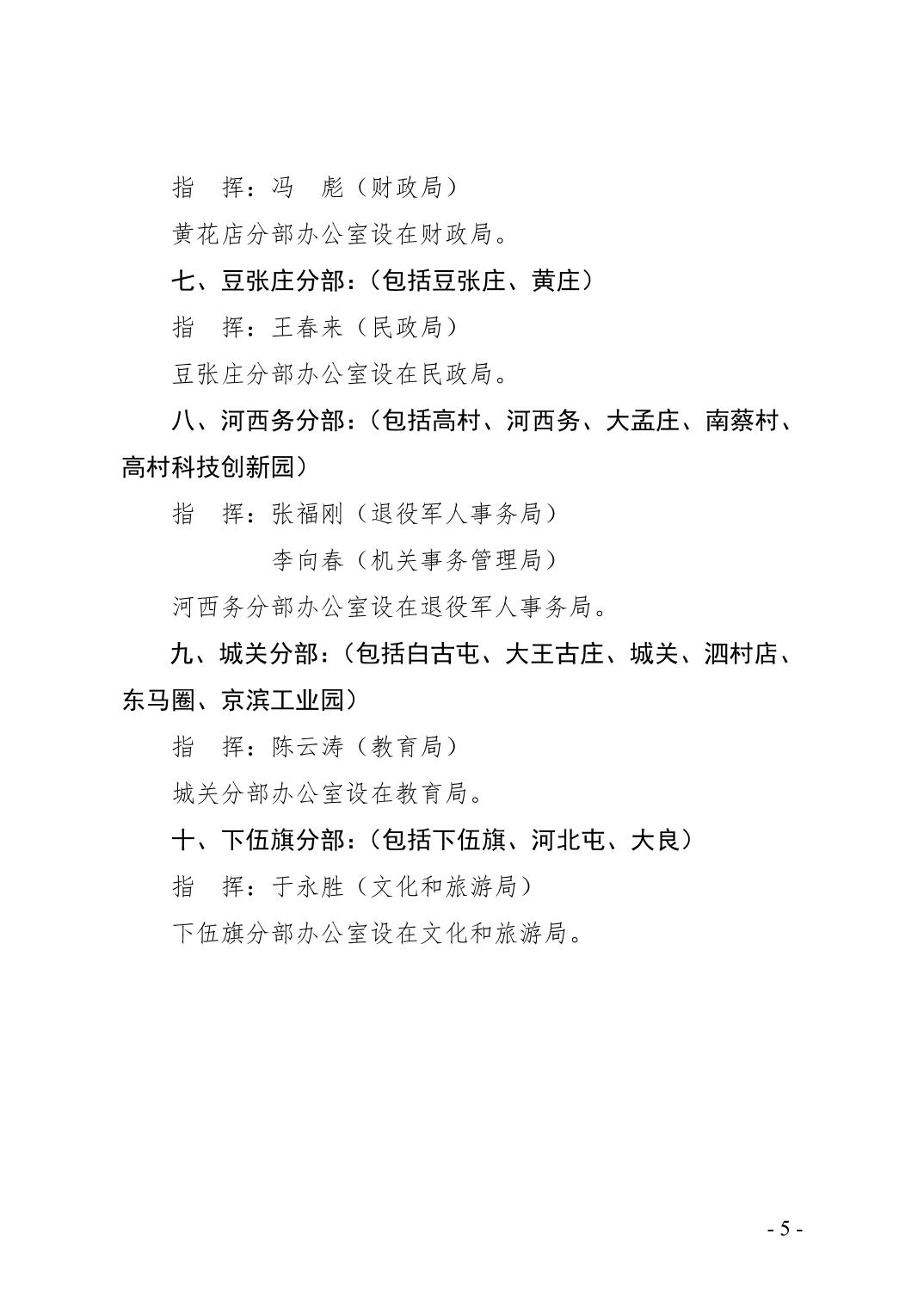 指　挥：冯　彪（财政局）

黄花店分部办公室设在财政局。

七、豆张庄分部：（包括豆张庄、黄庄）

指　挥：王春来（民政局）

豆张庄分部办公室设在民政局。

八、河西务分部：（包括高村、河西务、大孟庄、南蔡村、高村科技创新园）

指　挥：张福刚（退役军人事务局）

李向春（机关事务管理局）

河西务分部办公室设在退役军人事务局。

九、城关分部：（包括白古屯、大王古庄、城关、泗村店、东马圈、京滨工业园）

指　挥：陈云涛（教育局）

城关分部办公室设在教育局。

十、下伍旗分部：（包括下伍旗、河北屯、大良）

指　挥：于永胜（文化和旅游局）

下伍旗分部办公室设在文化和旅游局。

- 5 -